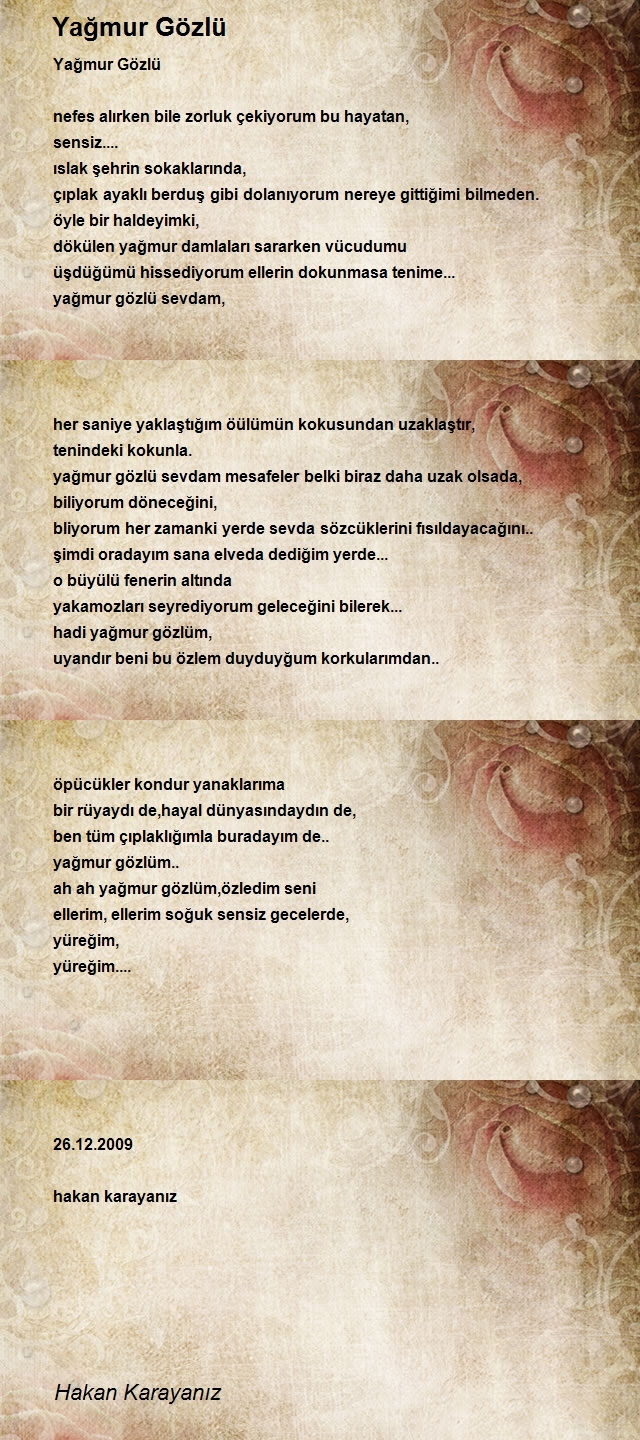 Yağmur Gözlü

Yağmur Gözlü

nefes alırken bile zorluk çekiyorum bu hayatan,
sensiz....
ıslak şehrin sokaklarında,
çıplak ayaklı berduş gibi dolanıyorum nereye gittiğimi bilmeden.
öyle bir haldeyimki,
dökülen yağmur damlaları sararken vücudumu
üşdüğümü hissediyorum ellerin dokunmasa tenime...
yağmur gözlü sevdam,

her saniye yaklaştığım öülümün kokusundan uzaklaştır,
tenindeki kokunla.
yağmur gözlü sevdam mesafeler belki biraz daha uzak olsada,
biliyorum döneceğini,
bliyorum her zamanki yerde sevda sözcüklerini fısıldayacağını..
şimdi oradayım sana elveda dediğim yerde...
o büyülü fenerin altında
yakamozları seyrediyorum geleceğini bilerek...
hadi yağmur gözlüm,
uyandır beni bu özlem duyduyğum korkularımdan..

öpücükler kondur yanaklarıma
bir rüyaydı de,hayal dünyasındaydın de,
ben tüm çıplaklığımla buradayım de..
yağmur gözlüm..
ah ah yağmur gözlüm,özledim seni
ellerim, ellerim soğuk sensiz gecelerde,
yüreğim,
yüreğim....

26.12.2009

hakan karayanız

Hakan Karayanız